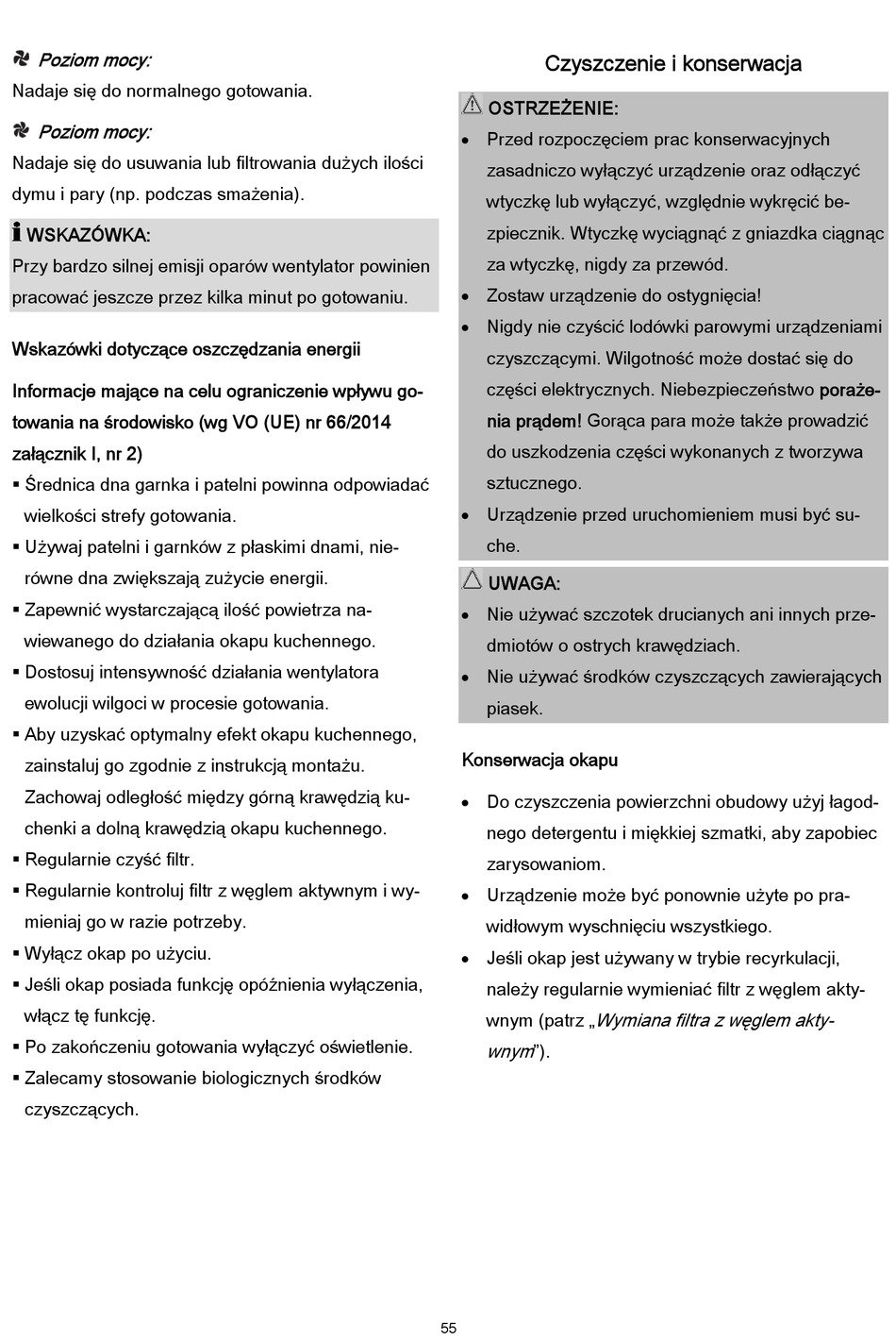 Poziom mocy:
Nadaje się do normalnego gotowania.

Poziom mocy:
Nadaje się do usuwania lub filtrowania dużych ilości dymu i pary (np. podczas smażenia).

WSKAZÓWKA:
Przy bardzo silnej emisji oparów wentylator powinien pracować jeszcze przez kilka minut po gotowaniu.

Wskazówki dotyczące oszczędzania energii

Informacje mające na celu ograniczenie wpływu gotowania na środowisko (wg VO (UE) nr 66/2014 załącznik I, nr 2)
▪ Średnica dna garnka i patelni powinna odpowiadać wielkości strefy gotowania.
▪ Używaj patelni i garnków z płaskimi dnami, nierówne dna zwiększają zużycie energii.
▪ Zapewnić wystarczającą ilość powietrza nawiewanego do działania okapu kuchennego.
▪ Dostosuj intensywność działania wentylatora ewolucji wilgoci w procesie gotowania.
▪ Aby uzyskać optymalny efekt okapu kuchennego, zainstaluj go zgodnie z instrukcją montażu. Zachowaj odległość między górną krawędzią kuchenki a dolną krawędzią okapu kuchennego.
▪ Regularnie czyść filtr.
▪ Regularnie kontroluj filtr z węglem aktywnym i wymieniaj go w razie potrzeby.
▪ Wyłącz okap po użyciu.
▪ Jeśli okap posiada funkcję opóźnienia wyłączenia, włącz tę funkcję.
▪ Po zakończeniu gotowania wyłączyć oświetlenie.
▪ Zalecamy stosowanie biologicznych środków czyszczących.

Czyszczenie i konserwacja

OSTRZEŻENIE:
• Przed rozpoczęciem prac konserwacyjnych zasadniczo wyłączyć urządzenie oraz odłączyć wtyczkę lub wyłączyć, względnie wykręcić bezpiecznik. Wtyczkę wyciągnąć z gniazdka ciągnąc za wtyczkę, nigdy za przewód.
• Zostaw urządzenie do ostygnięcia!
• Nigdy nie czyścić lodówki parowymi urządzeniami czyszczącymi. Wilgotność może dostać się do części elektrycznych. Niebezpieczeństwo porażenia prądem! Gorąca para może także prowadzić do uszkodzenia części wykonanych z tworzywa sztucznego.
• Urządzenie przed uruchomieniem musi być suche.

UWAGA:
• Nie używać szczotek drucianych ani innych przedmiotów o ostrych krawędziach.
• Nie używać środków czyszczących zawierających piasek.

Konserwacja okapu

• Do czyszczenia powierzchni obudowy użyj łagodnego detergentu i miękkiej szmatki, aby zapobiec zarysowaniom.
• Urządzenie może być ponownie użyte po prawidłowym wyschnięciu wszystkiego.
• Jeśli okap jest używany w trybie recyrkulacji, należy regularnie wymieniać filtr z węglem aktywnym (patrz „Wymiana filtra z węglem aktywnym”).

55